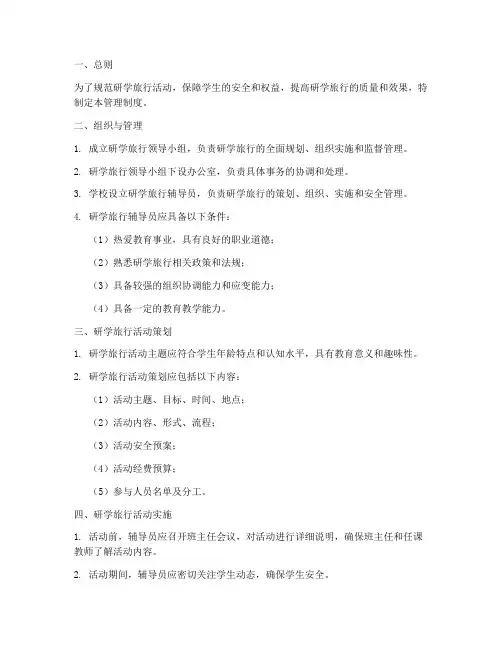 一、总则

为了规范研学旅行活动，保障学生的安全和权益，提高研学旅行的质量和效果，特制定本管理制度。

二、组织与管理

1. 成立研学旅行领导小组，负责研学旅行的全面规划、组织实施和监督管理。

2. 研学旅行领导小组下设办公室，负责具体事务的协调和处理。

3. 学校设立研学旅行辅导员，负责研学旅行的策划、组织、实施和安全管理。

4. 研学旅行辅导员应具备以下条件：

（1）热爱教育事业，具有良好的职业道德；

（2）熟悉研学旅行相关政策和法规；

（3）具备较强的组织协调能力和应变能力；

（4）具备一定的教育教学能力。

三、研学旅行活动策划

1. 研学旅行活动主题应符合学生年龄特点和认知水平，具有教育意义和趣味性。

2. 研学旅行活动策划应包括以下内容：

（1）活动主题、目标、时间、地点；

（2）活动内容、形式、流程；

（3）活动安全预案；

（4）活动经费预算；

（5）参与人员名单及分工。

四、研学旅行活动实施

1. 活动前，辅导员应召开班主任会议，对活动进行详细说明，确保班主任和任课教师了解活动内容。

2. 活动期间，辅导员应密切关注学生动态，确保学生安全。